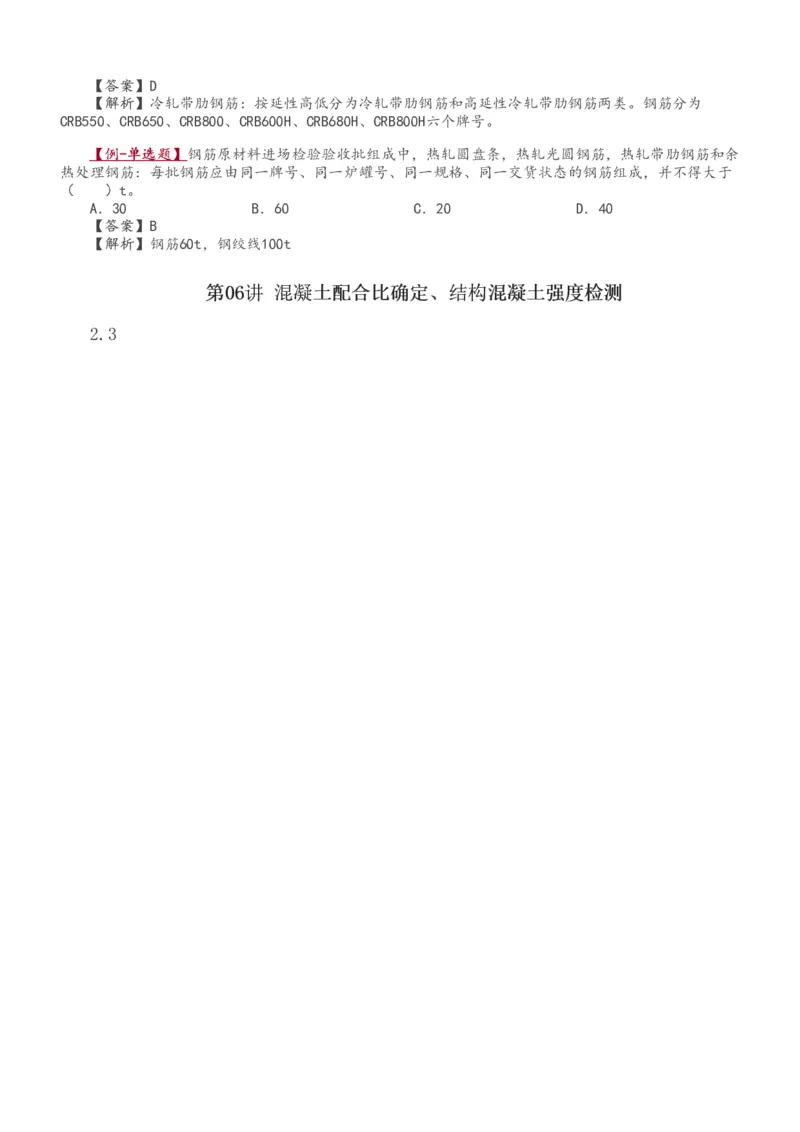 【答案】D
【解析】冷轧带肋钢筋：按延性高低分为冷轧带肋钢筋和高延性冷轧带肋钢筋两类。钢筋分为CRB550、CRB650、CRB800、CRB600H、CRB680H、CRB800H六个牌号。

【例-单选题】钢筋原材料进场检验验收批组成中，热轧圆盘条，热轧光圆钢筋，热轧带肋钢筋和余热处理钢筋：每批钢筋应由同一牌号、同一炉罐号、同一规格、同一交货状态的钢筋组成，并不得大于（　　）t。
A．30　　B．60　　C．20　　D．40
【答案】B
【解析】钢筋60t，钢绞线100t

第06讲 混凝土配合比确定、结构混凝土强度检测

2.3